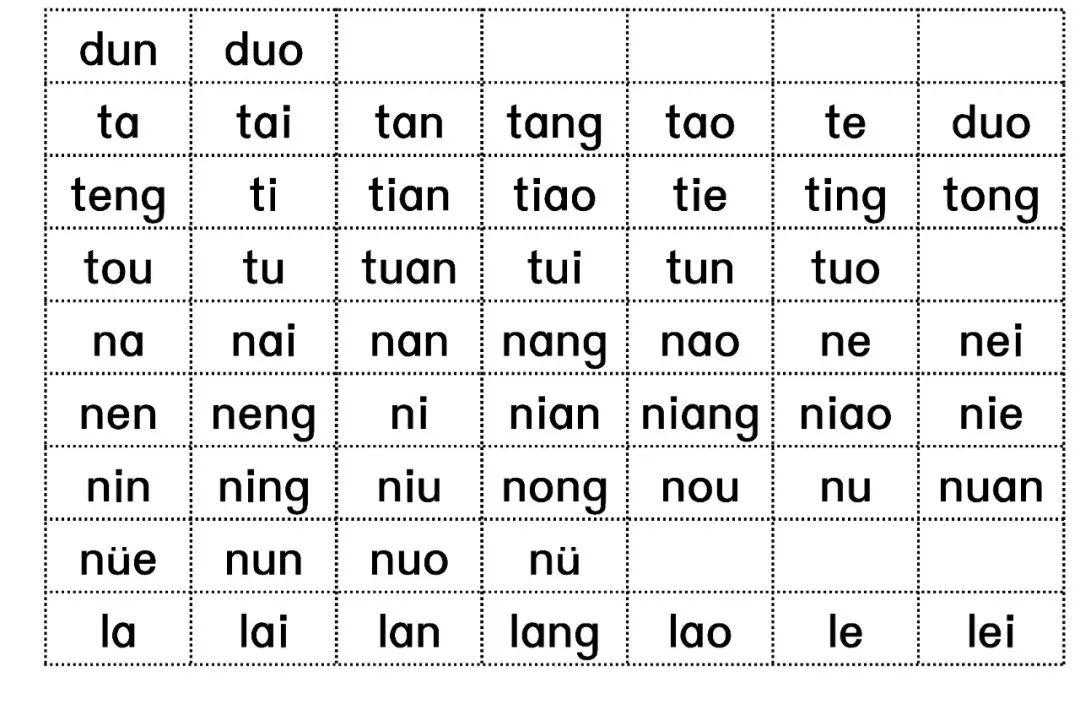 | dun | duo |  |  |  |  |  |
|---|---|---|---|---|---|---|
| ta | tai | tan | tang | tao | te | duo |
| teng | ti | tian | tiao | tie | ting | tong |
| tou | tu | tuan | tui | tun | tuo |  |
| na | nai | nan | nang | nao | ne | nei |
| nen | neng | ni | nian | niang | niao | nie |
| nin | ning | niu | nong | nou | nu | nuan |
| nüe | nun | nuo | nü |  |  |  |
| la | lai | lan | lang | lao | le | lei |